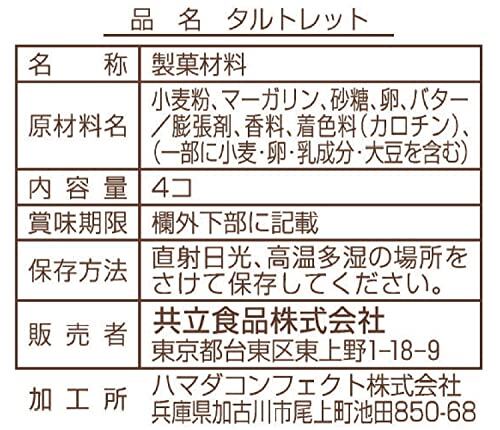 品 名 タルトレット

| 名 称 | 製菓材料 |
|---|---|
| 原材料名 | 小麦粉、マーガリン、砂糖、卵、バター／膨張剤、香料、着色料(カロチン)、(一部に小麦・卵・乳成分・大豆を含む) |
| 内容量 | 4コ |
| 賞味期限 | 欄外下部に記載 |
| 保存方法 | 直射日光、高温多湿の場所をさけて保存してください。 |
| 販売者 | 共立食品株式会社 東京都台東区東上野1-18-9 |
| 加工所 | ハマダコンフェクト株式会社 兵庫県加古川市尾上町池田850-68 |